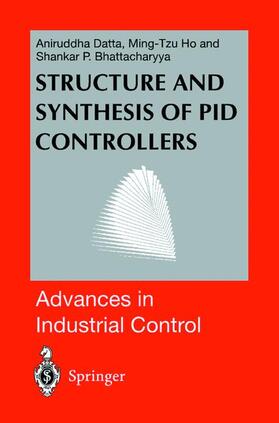 Aniruddha Datta, Ming-Tzu Ho and Shankar P. Bhattacharyya

STRUCTURE AND SYNTHESIS OF PID CONTROLLERS

Advances in Industrial Control

Springer